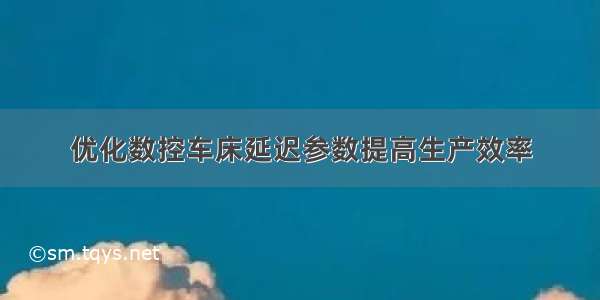 优化数控车床延迟参数提高生产效率

©sm.tqys.net